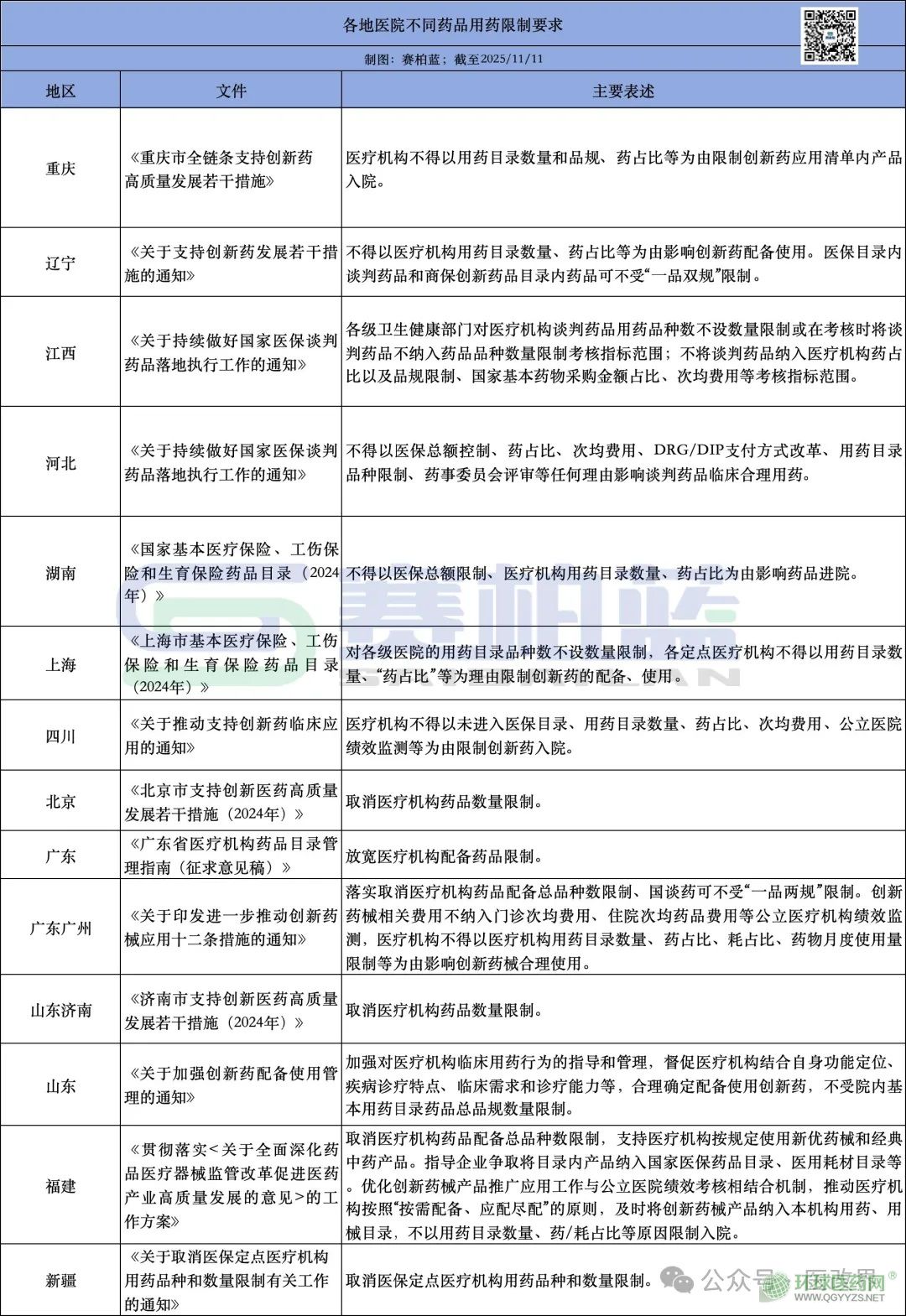 各地医院不同药品用药限制要求

制图：赛柏蓝；截至2025/11/11

| 地区 | 文件 | 主要表述 |
|---|---|---|
| 重庆 | 《重庆市全链条支持创新药高质量发展若干措施》 | 医疗机构不得以用药目录数量和品规、药占比等为由限制创新药应用清单内产品入院。 |
| 辽宁 | 《关于支持创新药发展若干措施的通知》 | 不得以医疗机构用药目录数量、药占比等为由影响创新药配备使用。医保目录内谈判药品和商保创新药品目录内药品可不受“一品双规”限制。 |
| 江西 | 《关于持续做好国家医保谈判药品落地执行工作的通知》 | 各级卫生健康部门对医疗机构谈判药品用药品种数不设数量限制或在考核时将谈判药品不纳入药品品种数量限制考核指标范围；不将谈判药品纳入医疗机构药占比以及品规限制、国家基本药物采购金额占比、次均费用等考核指标范围。 |
| 河北 | 《关于持续做好国家医保谈判药品落地执行工作的通知》 | 不得以医保总额控制、药占比、次均费用、DRG/DIP支付方式改革、用药目录品种限制、药事委员会评审等任何理由影响谈判药品临床合理用药。 |
| 湖南 | 《国家基本医疗保险、工伤保险和生育保险药品目录（2024年）》 | 不得以医保总额限制、医疗机构用药目录数量、药占比为由影响药品进院。 |
| 上海 | 《上海市基本医疗保险、工伤保险和生育保险药品目录（2024年）》 | 对各级医院的用药目录品种数不设数量限制，各定点医疗机构不得以用药目录数量、“药占比”等为理由限制创新药的配备、使用。 |
| 四川 | 《关于推动支持创新药临床应用的通知》 | 医疗机构不得以未进入医保目录、用药目录数量、药占比、次均费用、公立医院绩效监测等为由限制创新药入院。 |
| 北京 | 《北京市支持创新医药高质量发展若干措施（2024年）》 | 取消医疗机构药品数量限制。 |
| 广东 | 《广东省医疗机构药品目录管理指南（征求意见稿）》 | 放宽医疗机构配备药品限制。 |
| 广东广州 | 《关于印发进一步推动创新药械应用十二条措施的通知》 | 落实取消医疗机构药品配备总品种数限制、国谈药可不受“一品两规”限制。创新药械相关费用不纳入门诊次均费用、住院次均药品费用等公立医疗机构绩效监测，医疗机构不得以医疗机构用药目录数量、药占比、耗占比、药物月度使用量限制等为由影响创新药械合理使用。 |
| 山东济南 | 《济南市支持创新医药高质量发展若干措施（2024年）》 | 取消医疗机构药品数量限制。 |
| 山东 | 《关于加强创新药配备使用管理的通知》 | 加强对医疗机构临床用药行为的指导和管理，督促医疗机构结合自身功能定位、疾病诊疗特点、临床需求和诊疗能力等，合理确定配备使用创新药，不受院内基本用药目录药品总品规数量限制。 |
| 福建 | 《贯彻落实<关于全面深化药品医疗器械监管改革促进医药产业高质量发展的意见>的工作方案》 | 取消医疗机构药品配备总品种数限制，支持医疗机构按规定使用新优药械和经典中药产品。指导企业争取将目录内产品纳入国家医保药品目录、医用耗材目录等。优化创新药械产品推广应用工作与公立医院绩效考核相结合机制，推动医疗机构按照“按需配备、应配尽配”的原则，及时将创新药械产品纳入本机构用药、用械目录，不以用药目录数量、药/耗占比等原因限制入院。 |
| 新疆 | 《关于取消医保定点医疗机构用药品种和数量限制有关工作的通知》 | 取消医保定点医疗机构用药品种和数量限制。 |

赛柏蓝

公众号 · 医改界

环球医药网
WWW.QGYYZS.NET